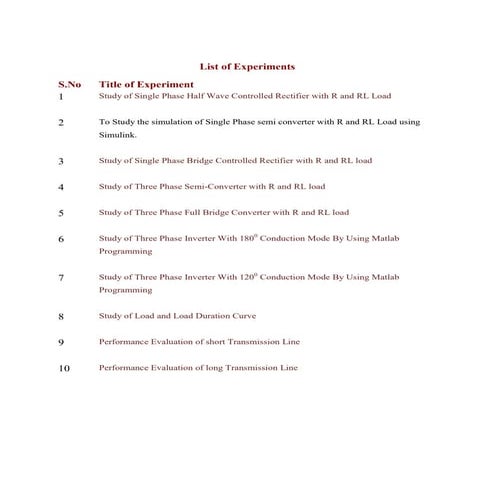 List of Experiments

| S.No | Title of Experiment |
|---|---|
| 1 | Study of Single Phase Half Wave Controlled Rectifier with R and RL Load |
| 2 | To Study the simulation of Single Phase semi converter with R and RL Load using Simulink. |
| 3 | Study of Single Phase Bridge Controlled Rectifier with R and RL load |
| 4 | Study of Three Phase Semi-Converter with R and RL load |
| 5 | Study of Three Phase Full Bridge Converter with R and RL load |
| 6 | Study of Three Phase Inverter With $180^0$ Conduction Mode By Using Matlab Programming |
| 7 | Study of Three Phase Inverter With $120^0$ Conduction Mode By Using Matlab Programming |
| 8 | Study of Load and Load Duration Curve |
| 9 | Performance Evaluation of short Transmission Line |
| 10 | Performance Evaluation of long Transmission Line |